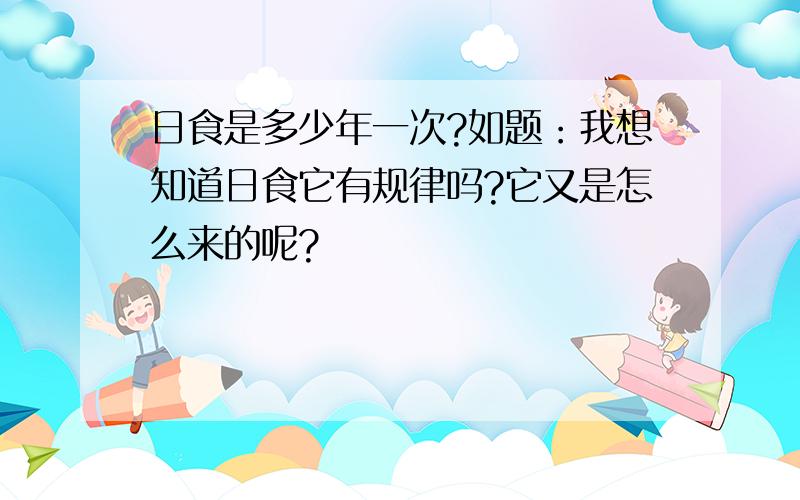 日食是多少年一次?如题：我想知道日食它有规律吗?它又是怎么来的呢?